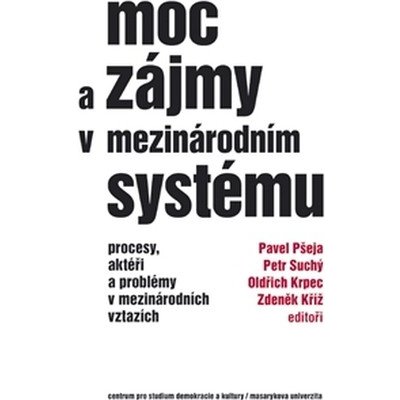 moc
a zájmy
v mezinárodním
systému

procesy, aktéři a problémy v mezinárodních vztazích

Pavel Pšeja
Petr Suchý
Oldřich Krpec
Zdeněk Kříž
editoři

centrum pro studium demokracie a kultury / masarykova univerzita